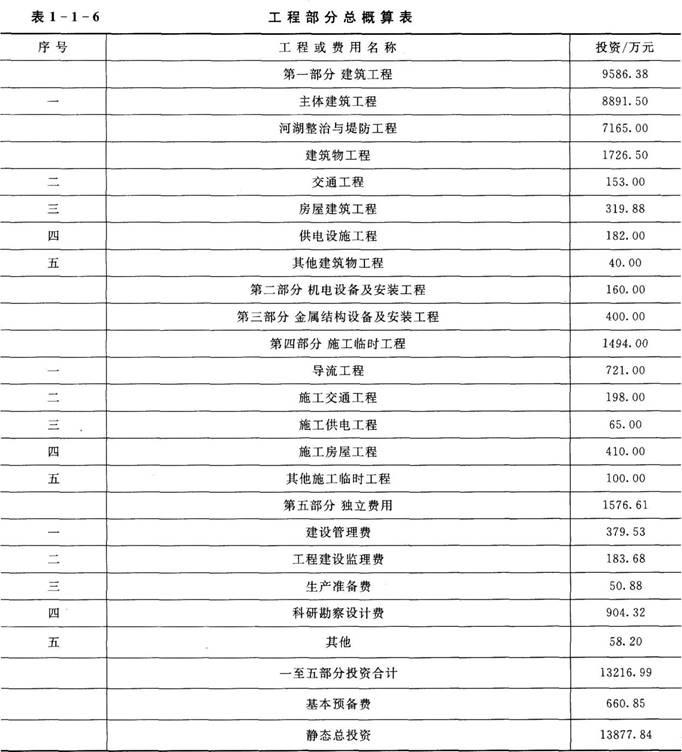 表 1-1-6　　　　工程部分总概算表

| 序号 | 工程或费用名称 | 投资/万元 |
|---|---|---|
| | 第一部分 建筑工程 | 9586.38 |
| 一 | 主体建筑工程 | 8891.50 |
| | 河湖整治与堤防工程 | 7165.00 |
| | 建筑物工程 | 1726.50 |
| 二 | 交通工程 | 153.00 |
| 三 | 房屋建筑工程 | 319.88 |
| 四 | 供电设施工程 | 182.00 |
| 五 | 其他建筑物工程 | 40.00 |
| | 第二部分 机电设备及安装工程 | 160.00 |
| | 第三部分 金属结构设备及安装工程 | 400.00 |
| | 第四部分 施工临时工程 | 1494.00 |
| 一 | 导流工程 | 721.00 |
| 二 | 施工交通工程 | 198.00 |
| 三 | 施工供电工程 | 65.00 |
| 四 | 施工房屋工程 | 410.00 |
| 五 | 其他施工临时工程 | 100.00 |
| | 第五部分 独立费用 | 1576.61 |
| 一 | 建设管理费 | 379.53 |
| 二 | 工程建设监理费 | 183.68 |
| 三 | 生产准备费 | 50.88 |
| 四 | 科研勘察设计费 | 904.32 |
| 五 | 其他 | 58.20 |
| | 一至五部分投资合计 | 13216.99 |
| | 基本预备费 | 660.85 |
| | 静态总投资 | 13877.84 |